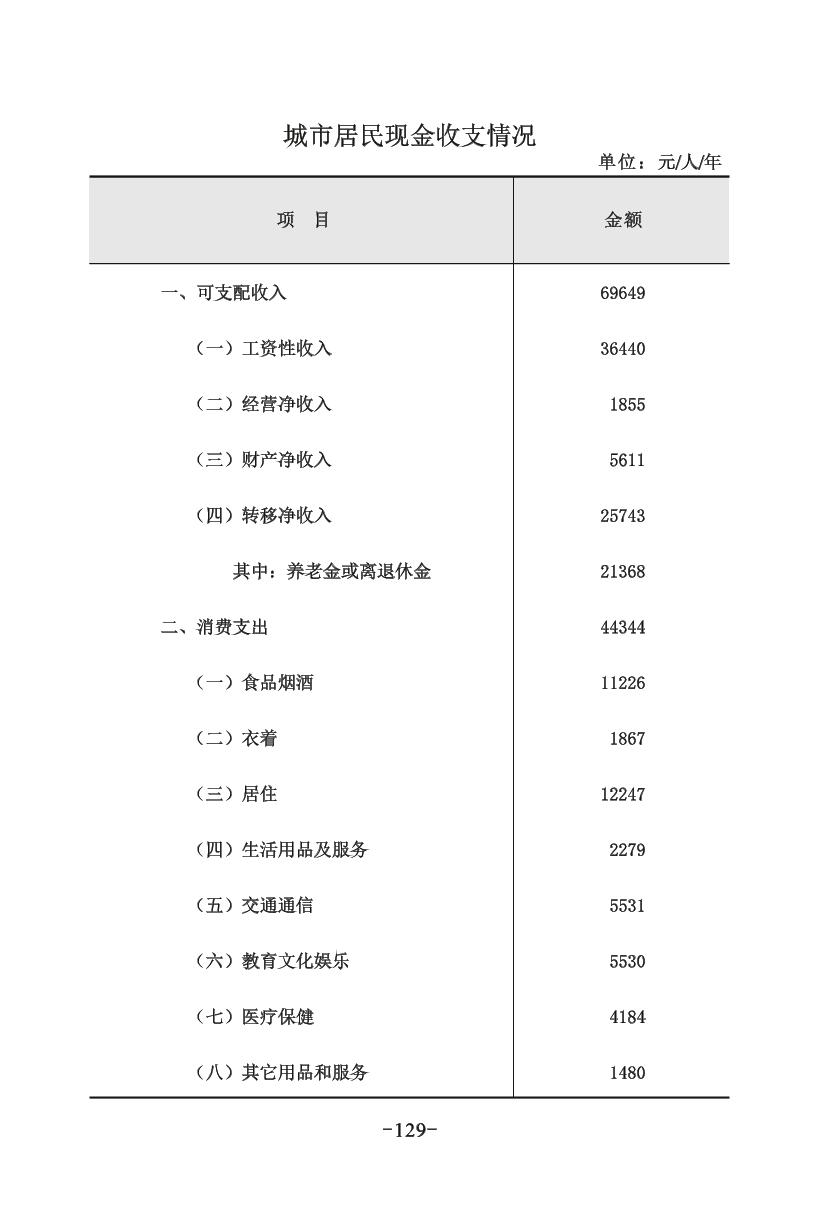 城市居民现金收支情况

单位：元/人/年

| 项　目 | 金额 |
|---|---|
| 一、可支配收入 | 69649 |
| （一）工资性收入 | 36440 |
| （二）经营净收入 | 1855 |
| （三）财产净收入 | 5611 |
| （四）转移净收入 | 25743 |
| 其中：养老金或离退休金 | 21368 |
| 二、消费支出 | 44344 |
| （一）食品烟酒 | 11226 |
| （二）衣着 | 1867 |
| （三）居住 | 12247 |
| （四）生活用品及服务 | 2279 |
| （五）交通通信 | 5531 |
| （六）教育文化娱乐 | 5530 |
| （七）医疗保健 | 4184 |
| （八）其它用品和服务 | 1480 |

-129-